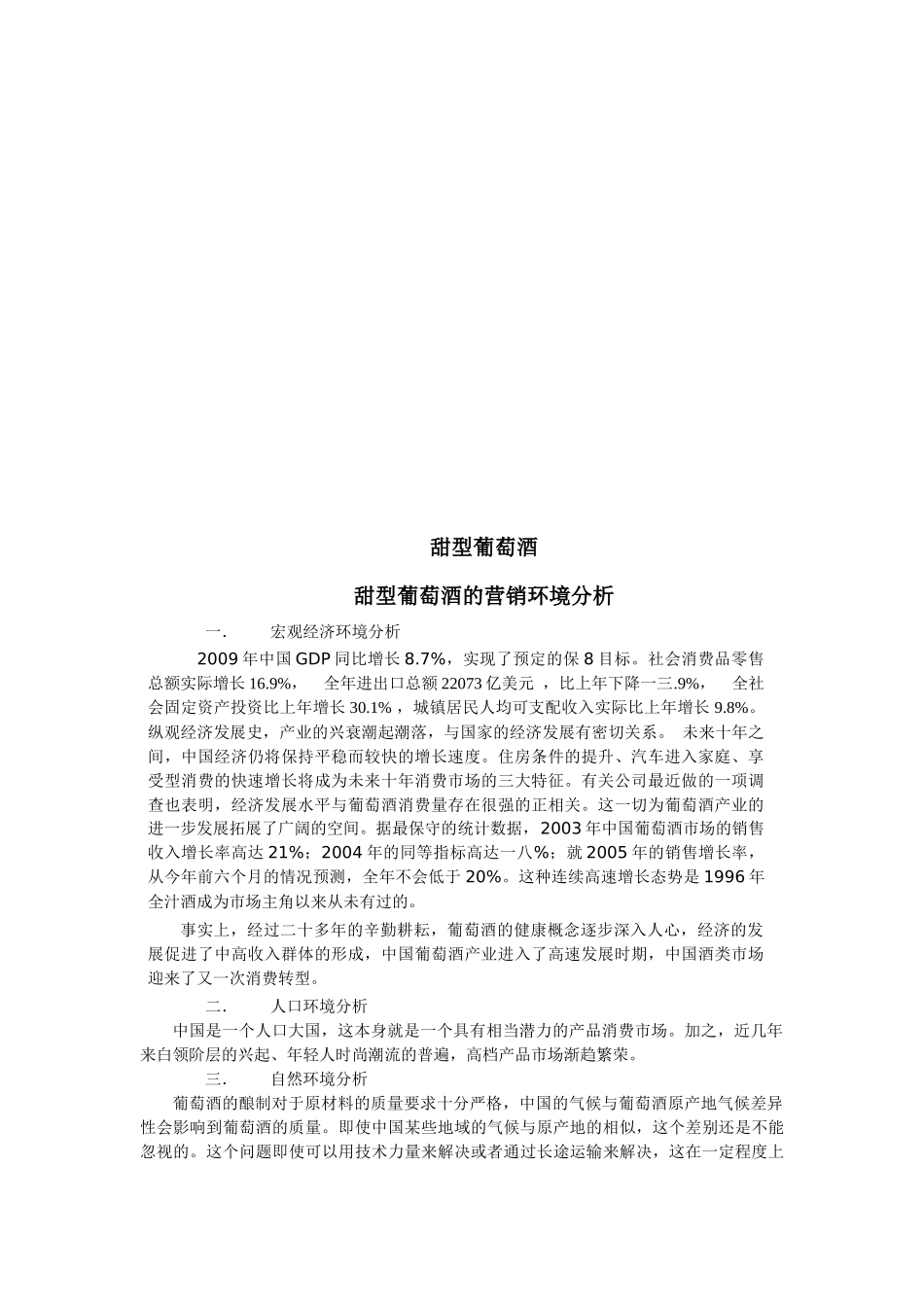 甜型葡萄酒

甜型葡萄酒的营销环境分析

一.　宏观经济环境分析

2009 年中国 GDP 同比增长 8.7%，实现了预定的保 8 目标。社会消费品零售总额实际增长 16.9%，　全年进出口总额 22073 亿美元 ，比上年下降一三.9%，　全社会固定资产投资比上年增长 30.1% ，城镇居民人均可支配收入实际比上年增长 9.8%。纵观经济发展史，产业的兴衰潮起潮落，与国家的经济发展有密切关系。 未来十年之间，中国经济仍将保持平稳而较快的增长速度。住房条件的提升、汽车进入家庭、享受型消费的快速增长将成为未来十年消费市场的三大特征。有关公司最近做的一项调查也表明，经济发展水平与葡萄酒消费量存在很强的正相关。这一切为葡萄酒产业的进一步发展拓展了广阔的空间。据最保守的统计数据，2003 年中国葡萄酒市场的销售收入增长率高达 21%；2004 年的同等指标高达一八%；就 2005 年的销售增长率，从今年前六个月的情况预测，全年不会低于 20%。这种连续高速增长态势是 1996 年全汁酒成为市场主角以来从未有过的。

事实上，经过二十多年的辛勤耕耘，葡萄酒的健康概念逐步深入人心，经济的发展促进了中高收入群体的形成，中国葡萄酒产业进入了高速发展时期，中国酒类市场迎来了又一次消费转型。

二.　人口环境分析

中国是一个人口大国，这本身就是一个具有相当潜力的产品消费市场。加之，近几年来白领阶层的兴起、年轻人时尚潮流的普遍，高档产品市场渐趋繁荣。

三.　自然环境分析

葡萄酒的酿制对于原材料的质量要求十分严格，中国的气候与葡萄酒原产地气候差异性会影响到葡萄酒的质量。即使中国某些地域的气候与原产地的相似，这个差别还是不能忽视的。这个问题即使可以用技术力量来解决或者通过长途运输来解决，这在一定程度上